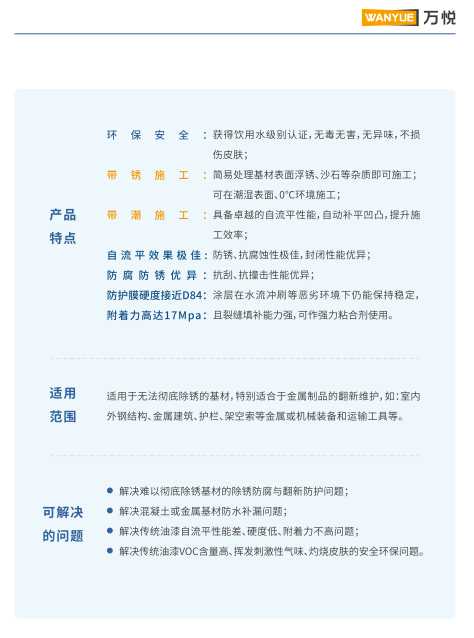 WANYUE 万悦

产品特点

环保安全：获得饮用水级别认证，无毒无害，无异味，不损伤皮肤；

带锈施工：简易处理基材表面浮锈、沙石等杂质即可施工；可在潮湿表面、0°C环境施工；

带潮施工：具备卓越的自流平性能，自动补平凹凸，提升施工效率；

自流平效果极佳：防锈、抗腐蚀性极佳，封闭性能优异；

防腐防锈优异：抗刮、抗撞击性能优异；

防护膜硬度接近D84：涂层在水流冲刷等恶劣环境下仍能保持稳定，

附着力高达17Mpa：且裂缝填补能力强，可作强力粘合剂使用。

适用范围

适用于无法彻底除锈的基材，特别适合于金属制品的翻新维护，如：室内外钢结构、金属建筑、护栏、架空索等金属或机械装备和运输工具等。

可解决的问题

● 解决难以彻底除锈基材的除锈防腐与翻新防护问题；
● 解决混凝土或金属基材防水补漏问题；
● 解决传统油漆自流平性能差、硬度低、附着力不高问题；
● 解决传统油漆VOC含量高、挥发刺激性气味、灼烧皮肤的安全环保问题。